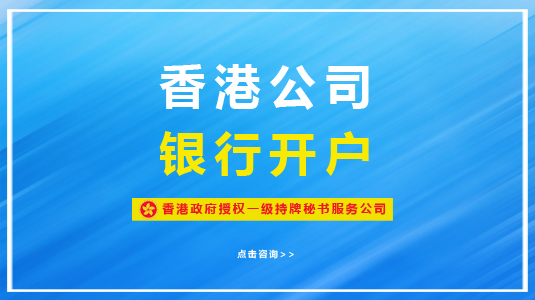 香港公司

银行开户

香港政府授权一级持牌秘书服务公司

点击咨询>>